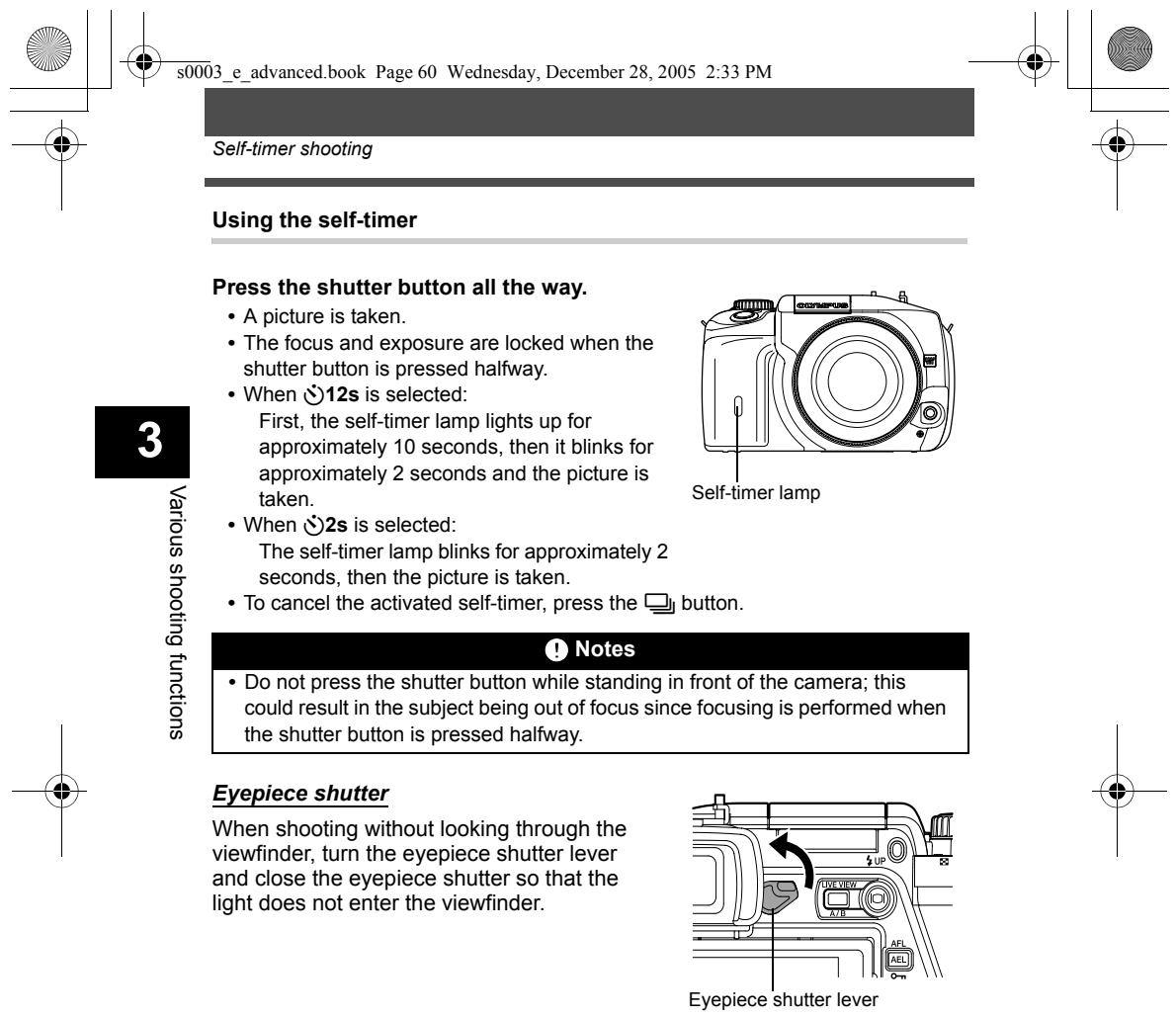 s0003_e_advanced.book Page 60 Wednesday, December 28, 2005 2:33 PM

Self-timer shooting

Using the self-timer

Press the shutter button all the way.

• A picture is taken.
• The focus and exposure are locked when the shutter button is pressed halfway.
• When 12s is selected:
First, the self-timer lamp lights up for approximately 10 seconds, then it blinks for approximately 2 seconds and the picture is taken.
• When 2s is selected:
The self-timer lamp blinks for approximately 2 seconds, then the picture is taken.
• To cancel the activated self-timer, press the button.

OLYMPUS

Self-timer lamp

3

Various shooting functions

Notes

• Do not press the shutter button while standing in front of the camera; this could result in the subject being out of focus since focusing is performed when the shutter button is pressed halfway.

Eyepiece shutter

When shooting without looking through the viewfinder, turn the eyepiece shutter lever and close the eyepiece shutter so that the light does not enter the viewfinder.

UP
LIVE VIEW
A/B
AFL
AEL

Eyepiece shutter lever